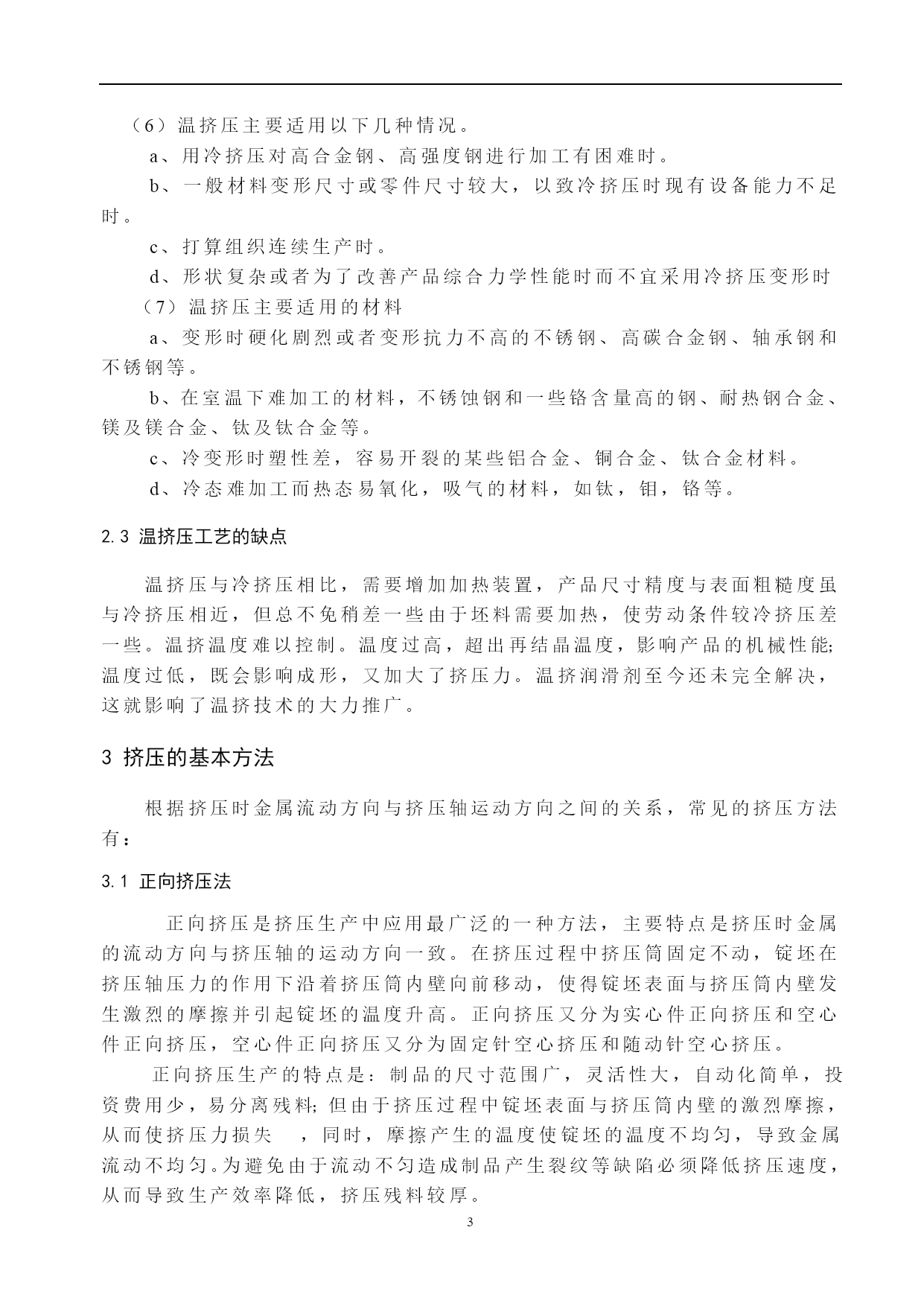 （6）温挤压主要适用以下几种情况。

a、用冷挤压对高合金钢、高强度钢进行加工有困难时。

b、一般材料变形尺寸或零件尺寸较大，以致冷挤压时现有设备能力不足时。

c、打算组织连续生产时。

d、形状复杂或者为了改善产品综合力学性能时而不宜采用冷挤压变形时

（7）温挤压主要适用的材料

a、变形时硬化剧烈或者变形抗力不高的不锈钢、高碳合金钢、轴承钢和不锈钢等。

b、在室温下难加工的材料，不锈蚀钢和一些铬含量高的钢、耐热钢合金、镁及镁合金、钛及钛合金等。

c、冷变形时塑性差，容易开裂的某些铝合金、铜合金、钛合金材料。

d、冷态难加工而热态易氧化，吸气的材料，如钛，钼，铬等。

2.3 温挤压工艺的缺点

温挤压与冷挤压相比，需要增加加热装置，产品尺寸精度与表面粗糙度虽与冷挤压相近，但总不免稍差一些由于坯料需要加热，使劳动条件较冷挤压差一些。温挤温度难以控制。温度过高，超出再结晶温度，影响产品的机械性能;温度过低，既会影响成形，又加大了挤压力。温挤润滑剂至今还未完全解决，这就影响了温挤技术的大力推广。

3 挤压的基本方法

根据挤压时金属流动方向与挤压轴运动方向之间的关系，常见的挤压方法有：

3.1 正向挤压法

正向挤压是挤压生产中应用最广泛的一种方法，主要特点是挤压时金属的流动方向与挤压轴的运动方向一致。在挤压过程中挤压筒固定不动，锭坯在挤压轴压力的作用下沿着挤压筒内壁向前移动，使得锭坯表面与挤压筒内壁发生激烈的摩擦并引起锭坯的温度升高。正向挤压又分为实心件正向挤压和空心件正向挤压，空心件正向挤压又分为固定针空心挤压和随动针空心挤压。

正向挤压生产的特点是：制品的尺寸范围广，灵活性大，自动化简单，投资费用少，易分离残料;但由于挤压过程中锭坯表面与挤压筒内壁的激烈摩擦，从而使挤压力损失　，同时，摩擦产生的温度使锭坯的温度不均匀，导致金属流动不均匀。为避免由于流动不匀造成制品产生裂纹等缺陷必须降低挤压速度，从而导致生产效率降低，挤压残料较厚。

3